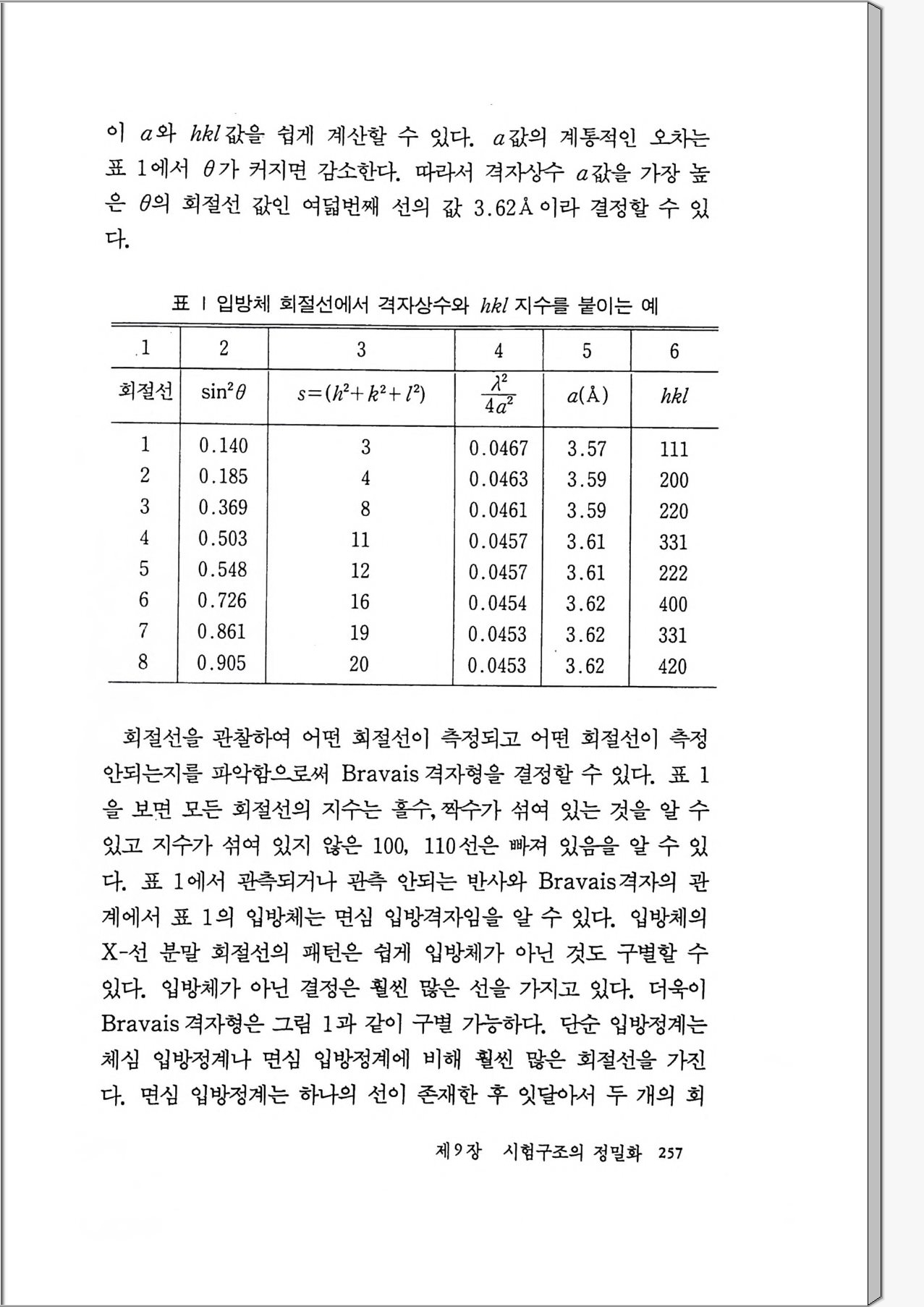 이 $a$와 $hkl$값을 쉽게 계산할 수 있다. $a$값의 계통적인 오차는 표 1에서 $\theta$가 커지면 감소한다. 따라서 격자상수 $a$값을 가장 높은 $\theta$의 회절선 값인 여덟번째 선의 값 3.62Å이라 결정할 수 있다.

표 1 입방체 회절선에서 격자상수와 $hkl$ 지수를 붙이는 예

| 1 | 2 | 3 | 4 | 5 | 6 |
|---|---|---|---|---|---|
| 회절선 | $\sin^2\theta$ | $s=(h^2+k^2+l^2)$ | $\frac{\lambda^2}{4a^2}$ | $a$(Å) | $hkl$ |
| 1 | 0.140 | 3 | 0.0467 | 3.57 | 111 |
| 2 | 0.185 | 4 | 0.0463 | 3.59 | 200 |
| 3 | 0.369 | 8 | 0.0461 | 3.59 | 220 |
| 4 | 0.503 | 11 | 0.0457 | 3.61 | 331 |
| 5 | 0.548 | 12 | 0.0457 | 3.61 | 222 |
| 6 | 0.726 | 16 | 0.0454 | 3.62 | 400 |
| 7 | 0.861 | 19 | 0.0453 | 3.62 | 331 |
| 8 | 0.905 | 20 | 0.0453 | 3.62 | 420 |

회절선을 관찰하여 어떤 회절선이 측정되고 어떤 회절선이 측정 안되는지를 파악함으로써 Bravais 격자형을 결정할 수 있다. 표 1을 보면 모든 회절선의 지수는 홀수, 짝수가 섞여 있는 것을 알 수 있고 지수가 섞여 있지 않은 100, 110선은 빠져 있음을 알 수 있다. 표 1에서 관측되거나 관측 안되는 반사와 Bravais격자의 관계에서 표 1의 입방체는 면심 입방격자임을 알 수 있다. 입방체의 X-선 분말 회절선의 패턴은 쉽게 입방체가 아닌 것도 구별할 수 있다. 입방체가 아닌 결정은 훨씬 많은 선을 가지고 있다. 더욱이 Bravais 격자형은 그림 1과 같이 구별 가능하다. 단순 입방정계는 체심 입방정계나 면심 입방정계에 비해 훨씬 많은 회절선을 가진다. 면심 입방정계는 하나의 선이 존재한 후 잇달아서 두 개의 회

제9장 시험구조의 정밀화 257